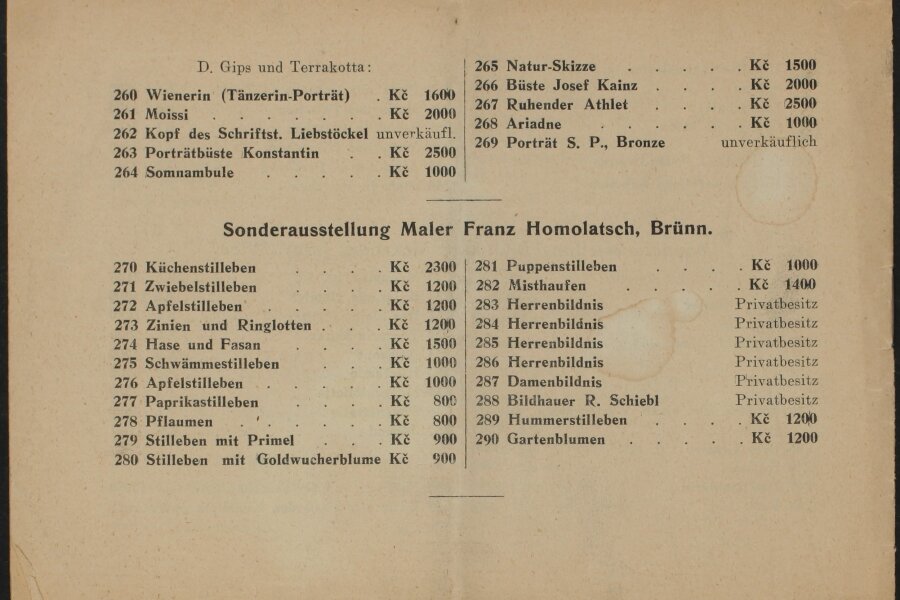 D. Gips und Terrakotta:

260 Wienerin (Tänzerin-Porträt) Kč 1600
261 Moissi Kč 2000
262 Kopf des Schriftst. Liebstöckel unverkäufl.
263 Porträtbüste Konstantin Kč 2500
264 Somnambule Kč 1000

265 Natur-Skizze Kč 1500
266 Büste Josef Kainz Kč 2000
267 Ruhender Athlet Kč 2500
268 Ariadne Kč 1000
269 Porträt S. P., Bronze unverkäuflich

Sonderausstellung Maler Franz Homolatsch, Brünn.

270 Küchenstilleben Kč 2300
271 Zwiebelstilleben Kč 1200
272 Apfelstilleben Kč 1200
273 Zinien und Ringlotten Kč 1200
274 Hase und Fasan Kč 1500
275 Schwämmestilleben Kč 1000
276 Apfelstilleben Kč 1000
277 Paprikastilleben Kč 800
278 Pflaumen Kč 800
279 Stilleben mit Primel Kč 900
280 Stilleben mit Goldwucherblume Kč 900

281 Puppenstilleben Kč 1000
282 Misthaufen Kč 1400
283 Herrenbildnis Privatbesitz
284 Herrenbildnis Privatbesitz
285 Herrenbildnis Privatbesitz
286 Herrenbildnis Privatbesitz
287 Damenbildnis Privatbesitz
288 Bildhauer R. Schiebl Privatbesitz
289 Hummerstilleben Kč 1200
290 Gartenblumen Kč 1200